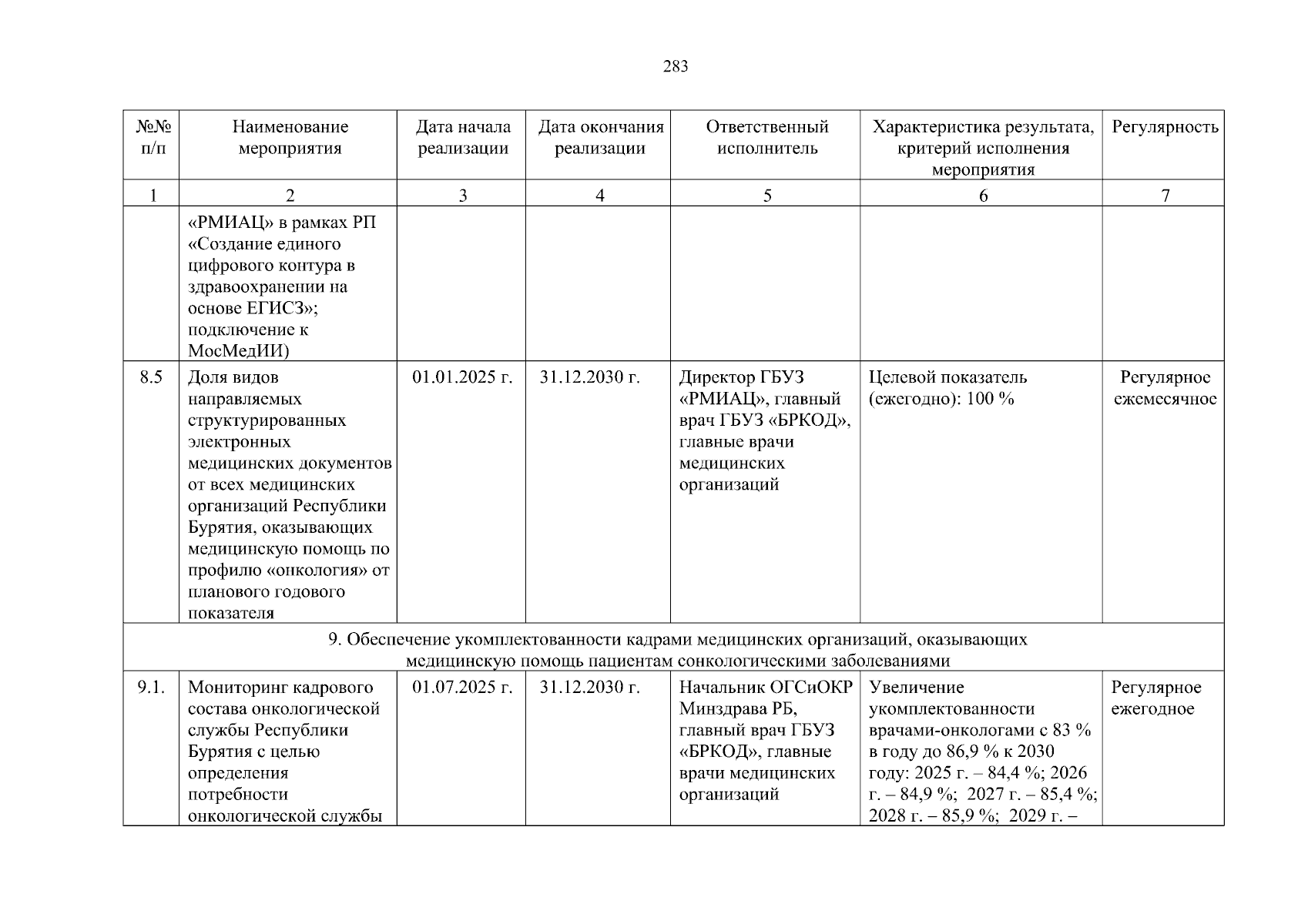 283

| №№ п/п | Наименование мероприятия | Дата начала реализации | Дата окончания реализации | Ответственный исполнитель | Характеристика результата, критерий исполнения мероприятия | Регулярность |
|---|---|---|---|---|---|---|
| 1 | 2 | 3 | 4 | 5 | 6 | 7 |
| | «РМИАЦ» в рамках РП «Создание единого цифрового контура в здравоохранении на основе ЕГИСЗ»; подключение к МосМедИИ) | | | | | |
| 8.5 | Доля видов направляемых структурированных электронных медицинских документов от всех медицинских организаций Республики Бурятия, оказывающих медицинскую помощь по профилю «онкология» от планового годового показателя | 01.01.2025 г. | 31.12.2030 г. | Директор ГБУЗ «РМИАЦ», главный врач ГБУЗ «БРКОД», главные врачи медицинских организаций | Целевой показатель (ежегодно): 100 % | Регулярное ежемесячное |
| 9. Обеспечение укомплектованности кадрами медицинских организаций, оказывающих медицинскую помощь пациентам сонкологическими заболеваниями | | | | | | |
| 9.1. | Мониторинг кадрового состава онкологической службы Республики Бурятия с целью определения потребности онкологической службы | 01.07.2025 г. | 31.12.2030 г. | Начальник ОГСиОКР Минздрава РБ, главный врач ГБУЗ «БРКОД», главные врачи медицинских организаций | Увеличение укомплектованности врачами-онкологами с 83 % в году до 86,9 % к 2030 году: 2025 г. – 84,4 %; 2026 г. – 84,9 %; 2027 г. – 85,4 %; 2028 г. – 85,9 %; 2029 г. – | Регулярное ежегодное |